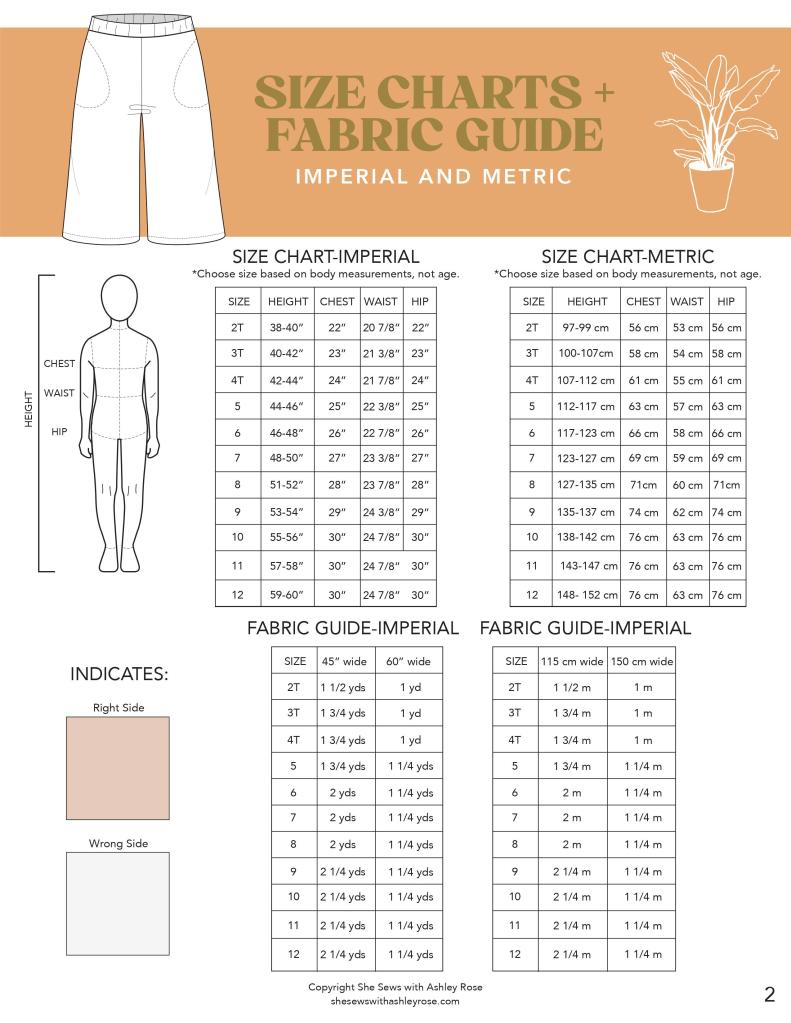 SIZE CHARTS + FABRIC GUIDE

IMPERIAL AND METRIC

HEIGHT

CHEST

WAIST

HIP

SIZE CHART-IMPERIAL

*Choose size based on body measurements, not age.

| SIZE | HEIGHT | CHEST | WAIST | HIP |
|---|---|---|---|---|
| 2T | 38-40" | 22" | 20 7/8" | 22" |
| 3T | 40-42" | 23" | 21 3/8" | 23" |
| 4T | 42-44" | 24" | 21 7/8" | 24" |
| 5 | 44-46" | 25" | 22 3/8" | 25" |
| 6 | 46-48" | 26" | 22 7/8" | 26" |
| 7 | 48-50" | 27" | 23 3/8" | 27" |
| 8 | 51-52" | 28" | 23 7/8" | 28" |
| 9 | 53-54" | 29" | 24 3/8" | 29" |
| 10 | 55-56" | 30" | 24 7/8" | 30" |
| 11 | 57-58" | 30" | 24 7/8" | 30" |
| 12 | 59-60" | 30" | 24 7/8" | 30" |

SIZE CHART-METRIC

*Choose size based on body measurements, not age.

| SIZE | HEIGHT | CHEST | WAIST | HIP |
|---|---|---|---|---|
| 2T | 97-99 cm | 56 cm | 53 cm | 56 cm |
| 3T | 100-107cm | 58 cm | 54 cm | 58 cm |
| 4T | 107-112 cm | 61 cm | 55 cm | 61 cm |
| 5 | 112-117 cm | 63 cm | 57 cm | 63 cm |
| 6 | 117-123 cm | 66 cm | 58 cm | 66 cm |
| 7 | 123-127 cm | 69 cm | 59 cm | 69 cm |
| 8 | 127-135 cm | 71cm | 60 cm | 71cm |
| 9 | 135-137 cm | 74 cm | 62 cm | 74 cm |
| 10 | 138-142 cm | 76 cm | 63 cm | 76 cm |
| 11 | 143-147 cm | 76 cm | 63 cm | 76 cm |
| 12 | 148- 152 cm | 76 cm | 63 cm | 76 cm |

INDICATES:

Right Side

Wrong Side

FABRIC GUIDE-IMPERIAL

| SIZE | 45" wide | 60" wide |
|---|---|---|
| 2T | 1 1/2 yds | 1 yd |
| 3T | 1 3/4 yds | 1 yd |
| 4T | 1 3/4 yds | 1 yd |
| 5 | 1 3/4 yds | 1 1/4 yds |
| 6 | 2 yds | 1 1/4 yds |
| 7 | 2 yds | 1 1/4 yds |
| 8 | 2 yds | 1 1/4 yds |
| 9 | 2 1/4 yds | 1 1/4 yds |
| 10 | 2 1/4 yds | 1 1/4 yds |
| 11 | 2 1/4 yds | 1 1/4 yds |
| 12 | 2 1/4 yds | 1 1/4 yds |

FABRIC GUIDE-IMPERIAL

| SIZE | 115 cm wide | 150 cm wide |
|---|---|---|
| 2T | 1 1/2 m | 1 m |
| 3T | 1 3/4 m | 1 m |
| 4T | 1 3/4 m | 1 m |
| 5 | 1 3/4 m | 1 1/4 m |
| 6 | 2 m | 1 1/4 m |
| 7 | 2 m | 1 1/4 m |
| 8 | 2 m | 1 1/4 m |
| 9 | 2 1/4 m | 1 1/4 m |
| 10 | 2 1/4 m | 1 1/4 m |
| 11 | 2 1/4 m | 1 1/4 m |
| 12 | 2 1/4 m | 1 1/4 m |

Copyright She Sews with Ashley Rose
shesewswithashleyrose.com

2